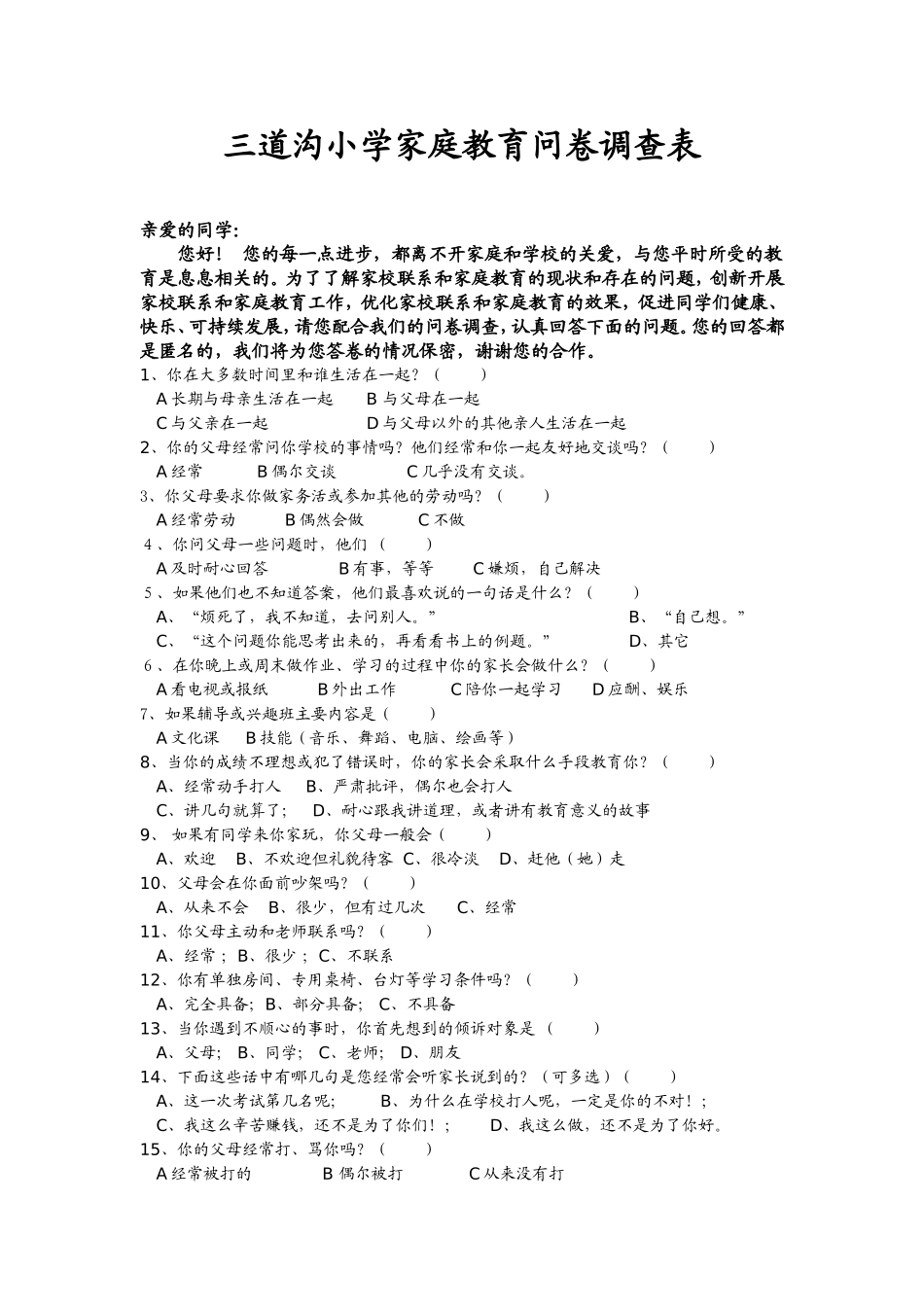 三道沟小学家庭教育问卷调查表

亲爱的同学:

您好！ 您的每一点进步，都离不开家庭和学校的关爱，与您平时所受的教育是息息相关的。为了了解家校联系和家庭教育的现状和存在的问题，创新开展家校联系和家庭教育工作，优化家校联系和家庭教育的效果，促进同学们健康、快乐、可持续发展，请您配合我们的问卷调查，认真回答下面的问题。您的回答都是匿名的，我们将为您答卷的情况保密，谢谢您的合作。

1、你在大多数时间里和谁生活在一起？（ ）
A 长期与母亲生活在一起 B 与父母在一起
C 与父亲在一起 D 与父母以外的其他亲人生活在一起

2、你的父母经常问你学校的事情吗？他们经常和你一起友好地交谈吗？（ ）
A 经常 B 偶尔交谈 C 几乎没有交谈。

3、你父母要求你做家务活或参加其他的劳动吗？（ ）
A 经常劳动 B 偶然会做 C 不做

4、你问父母一些问题时，他们（ ）
A 及时耐心回答 B 有事，等等 C 嫌烦，自己解决

5、如果他们也不知道答案，他们最喜欢说的一句话是什么？（ ）
A、“烦死了，我不知道，去问别人。” B、“自己想。”
C、“这个问题你能思考出来的，再看看书上的例题。” D、其它

6、在你晚上或周末做作业、学习的过程中你的家长会做什么？（ ）
A 看电视或报纸 B 外出工作 C 陪你一起学习 D 应酬、娱乐

7、如果辅导或兴趣班主要内容是（ ）
A 文化课 B 技能（音乐、舞蹈、电脑、绘画等）

8、当你的成绩不理想或犯了错误时，你的家长会采取什么手段教育你？（ ）
A、经常动手打人 B、严肃批评，偶尔也会打人
C、讲几句就算了； D、耐心跟我讲道理，或者讲有教育意义的故事

9、 如果有同学来你家玩，你父母一般会（ ）
A、欢迎 B、不欢迎但礼貌待客 C、很冷淡 D、赶他（她）走

10、父母会在你面前吵架吗？（ ）
A、从来不会 B、很少，但有过几次 C、经常

11、你父母主动和老师联系吗？（ ）
A、经常； B、很少； C、不联系

12、你有单独房间、专用桌椅、台灯等学习条件吗？（ ）
A、完全具备; B、部分具备; C、不具备

13、当你遇到不顺心的事时，你首先想到的倾诉对象是（ ）
A、父母; B、同学; C、老师; D、朋友

14、下面这些话中有哪几句是您经常会听家长说到的？（可多选）（ ）
A、这一次考试第几名呢; B、为什么在学校打人呢，一定是你的不对！；
C、我这么辛苦赚钱，还不是为了你们！； D、我这么做，还不是为了你好。

15、你的父母经常打、骂你吗？（ ）
A 经常被打的 B 偶尔被打 C 从来没有打